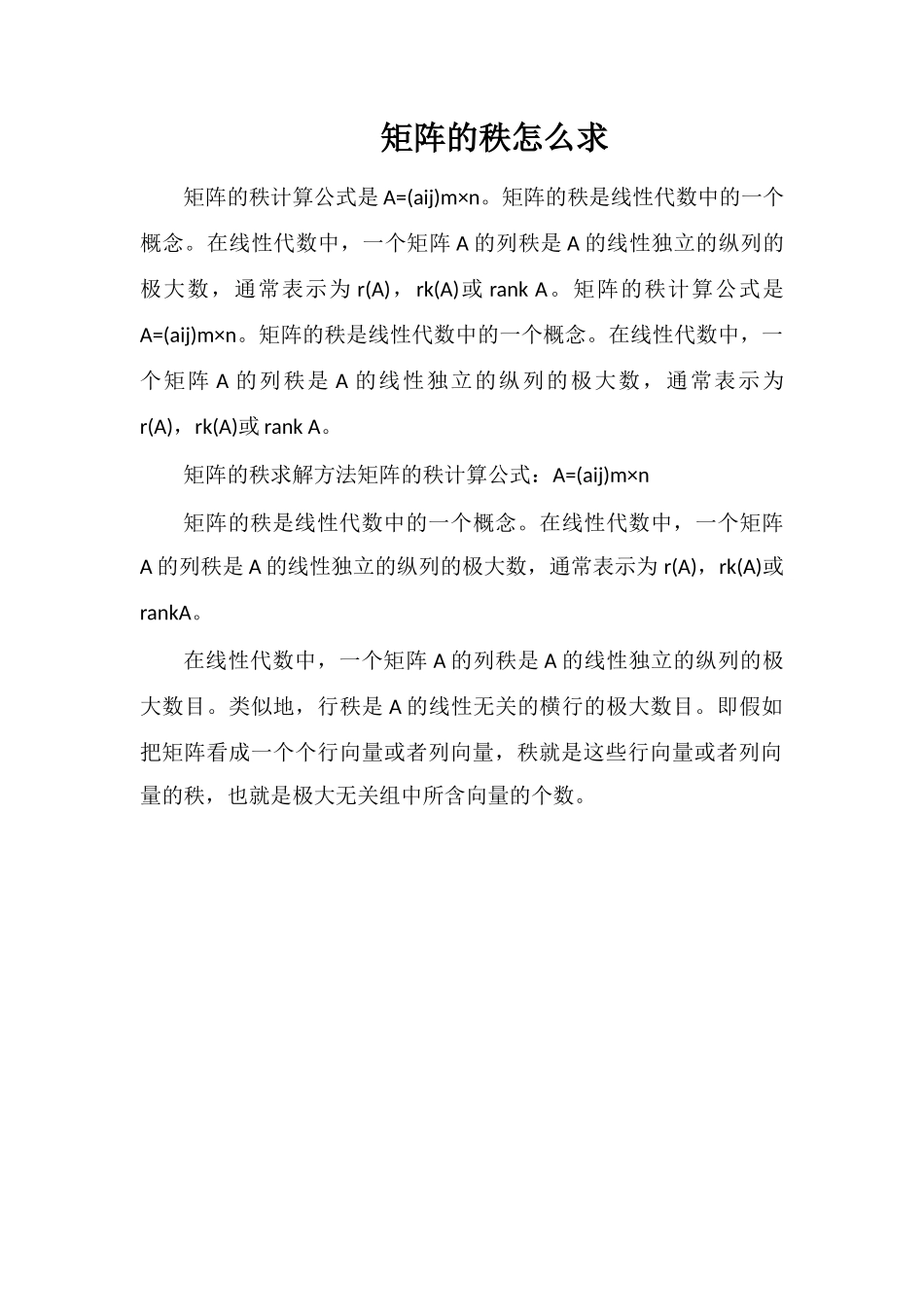 矩阵的秩怎么求

矩阵的秩计算公式是 A=(aij)m×n。矩阵的秩是线性代数中的一个概念。在线性代数中，一个矩阵 A 的列秩是 A 的线性独立的纵列的极大数，通常表示为 r(A)，rk(A)或 rank A。矩阵的秩计算公式是 A=(aij)m×n。矩阵的秩是线性代数中的一个概念。在线性代数中，一个矩阵 A 的列秩是 A 的线性独立的纵列的极大数，通常表示为 r(A)，rk(A)或 rank A。

矩阵的秩求解方法矩阵的秩计算公式：A=(aij)m×n

矩阵的秩是线性代数中的一个概念。在线性代数中，一个矩阵 A 的列秩是 A 的线性独立的纵列的极大数，通常表示为 r(A)，rk(A)或 rankA。

在线性代数中，一个矩阵 A 的列秩是 A 的线性独立的纵列的极大数目。类似地，行秩是 A 的线性无关的横行的极大数目。即假如把矩阵看成一个个行向量或者列向量，秩就是这些行向量或者列向量的秩，也就是极大无关组中所含向量的个数。